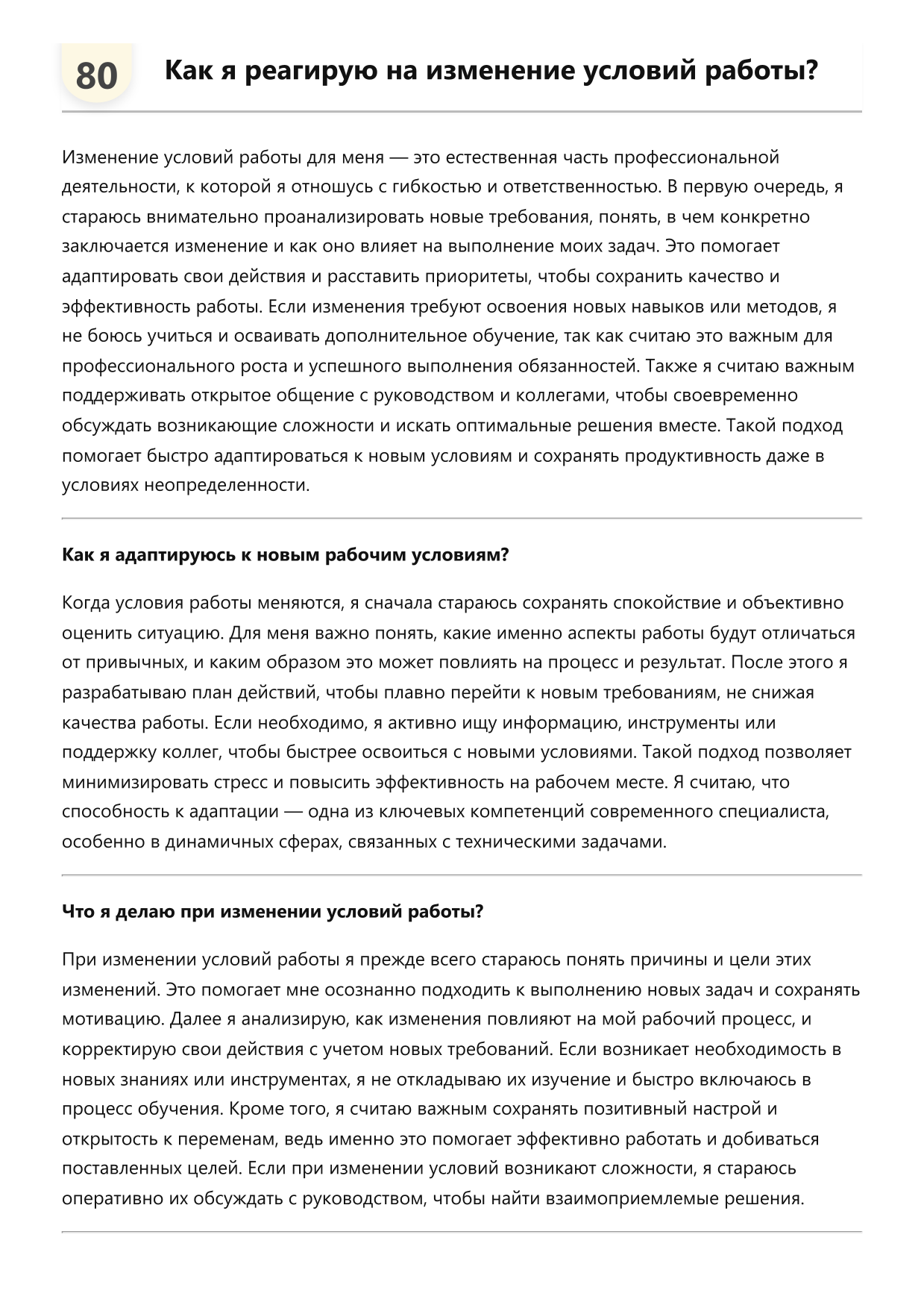 80

Как я реагирую на изменение условий работы?

Изменение условий работы для меня — это естественная часть профессиональной деятельности, к которой я отношусь с гибкостью и ответственностью. В первую очередь, я стараюсь внимательно проанализировать новые требования, понять, в чем конкретно заключается изменение и как оно влияет на выполнение моих задач. Это помогает адаптировать свои действия и расставить приоритеты, чтобы сохранить качество и эффективность работы. Если изменения требуют освоения новых навыков или методов, я не боюсь учиться и осваивать дополнительное обучение, так как считаю это важным для профессионального роста и успешного выполнения обязанностей. Также я считаю важным поддерживать открытое общение с руководством и коллегами, чтобы своевременно обсуждать возникающие сложности и искать оптимальные решения вместе. Такой подход помогает быстро адаптироваться к новым условиям и сохранять продуктивность даже в условиях неопределенности.

Как я адаптируюсь к новым рабочим условиям?

Когда условия работы меняются, я сначала стараюсь сохранять спокойствие и объективно оценить ситуацию. Для меня важно понять, какие именно аспекты работы будут отличаться от привычных, и каким образом это может повлиять на процесс и результат. После этого я разрабатываю план действий, чтобы плавно перейти к новым требованиям, не снижая качества работы. Если необходимо, я активно ищу информацию, инструменты или поддержку коллег, чтобы быстрее освоиться с новыми условиями. Такой подход позволяет минимизировать стресс и повысить эффективность на рабочем месте. Я считаю, что способность к адаптации — одна из ключевых компетенций современного специалиста, особенно в динамичных сферах, связанных с техническими задачами.

Что я делаю при изменении условий работы?

При изменении условий работы я прежде всего стараюсь понять причины и цели этих изменений. Это помогает мне осознанно подходить к выполнению новых задач и сохранять мотивацию. Далее я анализирую, как изменения повлияют на мой рабочий процесс, и корректирую свои действия с учетом новых требований. Если возникает необходимость в новых знаниях или инструментах, я не откладываю их изучение и быстро включаюсь в процесс обучения. Кроме того, я считаю важным сохранять позитивный настрой и открытость к переменам, ведь именно это помогает эффективно работать и добиваться поставленных целей. Если при изменении условий возникают сложности, я стараюсь оперативно их обсуждать с руководством, чтобы найти взаимоприемлемые решения.